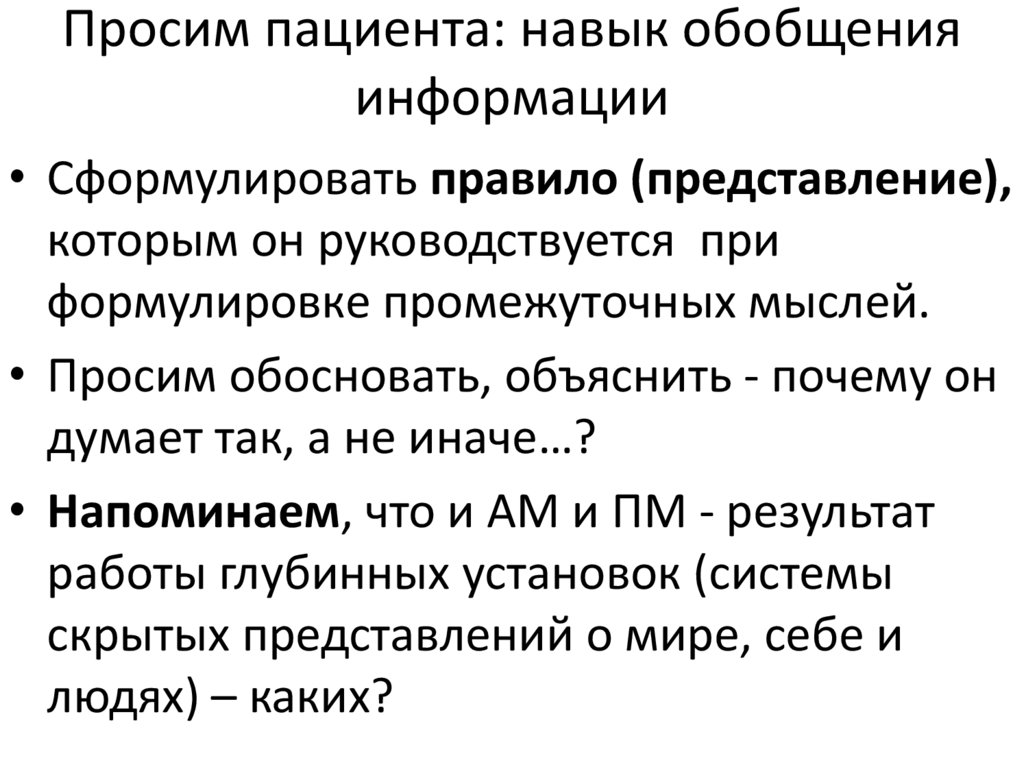 Просим пациента: навык обобщения информации

• Сформулировать правило (представление), которым он руководствуется при формулировке промежуточных мыслей.

• Просим обосновать, объяснить - почему он думает так, а не иначе…?

• Напоминаем, что и АМ и ПМ - результат работы глубинных установок (системы скрытых представлений о мире, себе и людях) – каких?